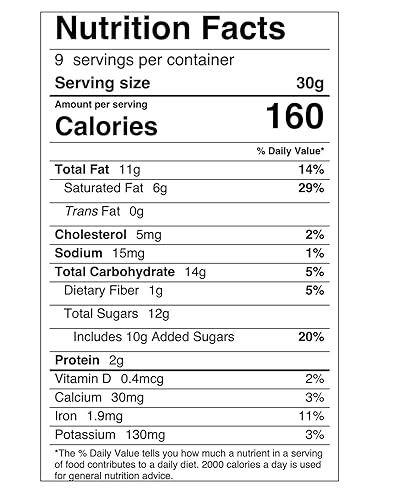 Nutrition Facts

9 servings per container

Serving size 30g

Amount per serving

Calories 160

% Daily Value*

Total Fat 11g 14%

Saturated Fat 6g 29%

Trans Fat 0g

Cholesterol 5mg 2%

Sodium 15mg 1%

Total Carbohydrate 14g 5%

Dietary Fiber 1g 5%

Total Sugars 12g

Includes 10g Added Sugars 20%

Protein 2g

Vitamin D 0.4mcg 2%

Calcium 30mg 3%

Iron 1.9mg 11%

Potassium 130mg 3%

*The % Daily Value tells you how much a nutrient in a serving of food contributes to a daily diet. 2000 calories a day is used for general nutrition advice.